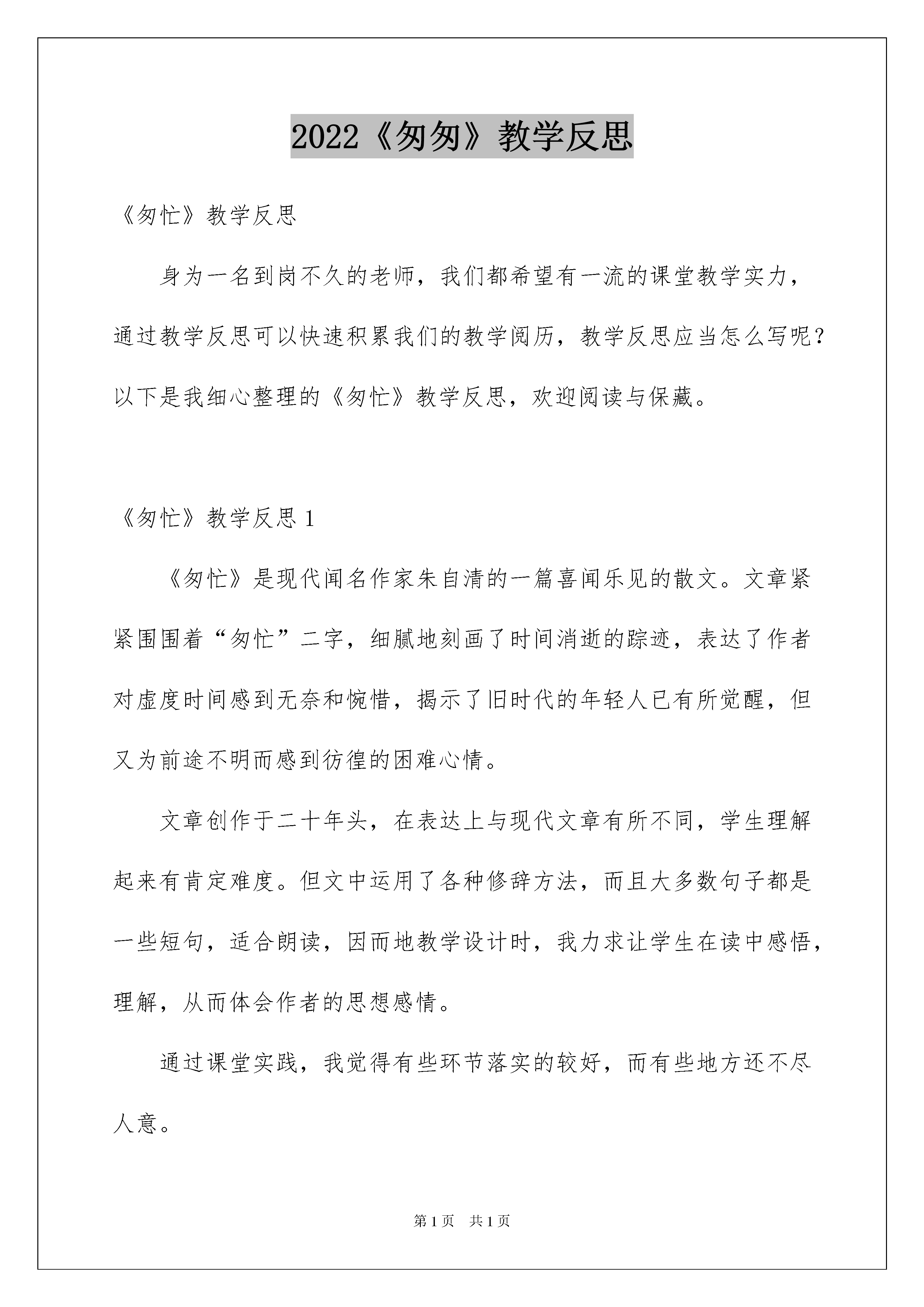 2022《匆匆》教学反思

《匆忙》教学反思

身为一名到岗不久的老师，我们都希望有一流的课堂教学实力，通过教学反思可以快速积累我们的教学阅历，教学反思应当怎么写呢？以下是我细心整理的《匆忙》教学反思，欢迎阅读与保藏。

《匆忙》教学反思1

《匆忙》是现代闻名作家朱自清的一篇喜闻乐见的散文。文章紧紧围围着“匆忙”二字，细腻地刻画了时间消逝的踪迹，表达了作者对虚度时间感到无奈和惋惜，揭示了旧时代的年轻人已有所觉醒，但又为前途不明而感到彷徨的困难心情。

文章创作于二十年头，在表达上与现代文章有所不同，学生理解起来有肯定难度。但文中运用了各种修辞方法，而且大多数句子都是一些短句，适合朗读，因而地教学设计时，我力求让学生在读中感悟，理解，从而体会作者的思想感情。

通过课堂实践，我觉得有些环节落实的较好，而有些地方还不尽人意。

第1页 共1页